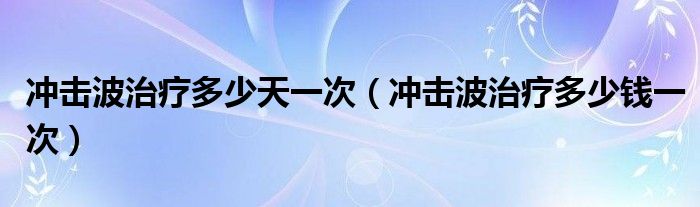 冲击波治疗多少天一次（冲击波治疗多少钱一次）